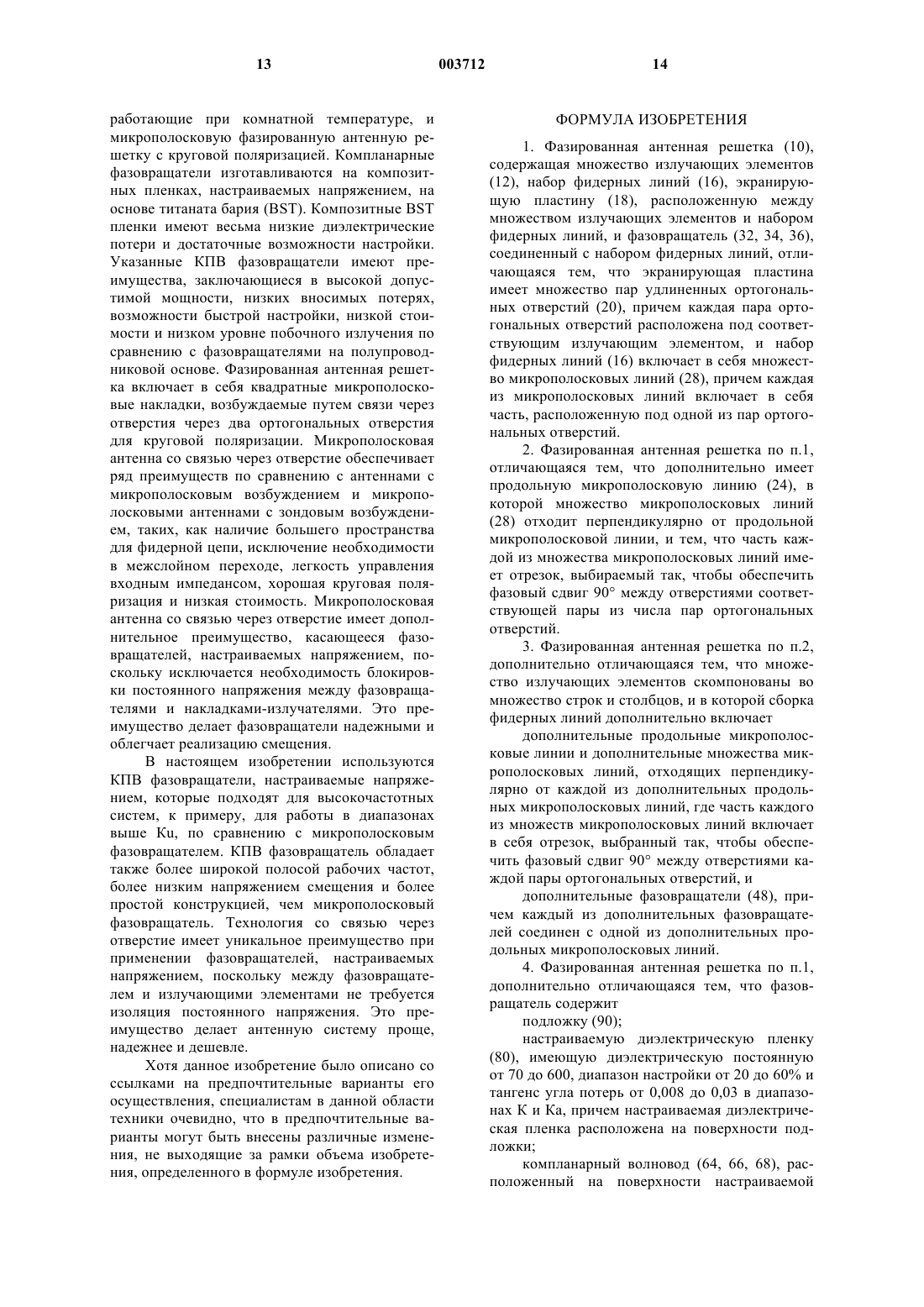 13 003712 14

работающие при комнатной температуре, и микрополосковую фазированную антенную решетку с круговой поляризацией. Компланарные фазовращатели изготавливаются на композитных пленках, настраиваемых напряжением, на основе титаната бария (BST). Композитные BST пленки имеют весьма низкие диэлектрические потери и достаточные возможности настройки. Указанные КПВ фазовращатели имеют преимущества, заключающиеся в высокой допустимой мощности, низких вносимых потерях, возможности быстрой настройки, низкой стоимости и низком уровне побочного излучения по сравнению с фазовращателями на полупроводниковой основе. Фазированная антенная решетка включает в себя квадратные микрополосковые накладки, возбуждаемые путем связи через отверстия через два ортогональных отверстия для круговой поляризации. Микрополосковая антенна со связью через отверстие обеспечивает ряд преимуществ по сравнению с антеннами с микрополосковым возбуждением и микрополосковыми антеннами с зондовым возбуждением, таких, как наличие большего пространства для фидерной цепи, исключение необходимости в межслойном переходе, легкость управления входным импедансом, хорошая круговая поляризация и низкая стоимость. Микрополосковая антенна со связью через отверстие имеет дополнительное преимущество, касающееся фазовращателей, настраиваемых напряжением, поскольку исключается необходимость блокировки постоянного напряжения между фазовращателями и накладками-излучателями. Это преимущество делает фазовращатели надежными и облегчает реализацию смещения.

В настоящем изобретении используются КПВ фазовращатели, настраиваемые напряжением, которые подходят для высокочастотных систем, к примеру, для работы в диапазонах выше Ku, по сравнению с микрополосковым фазовращателем. КПВ фазовращатель обладает также более широкой полосой рабочих частот, более низким напряжением смещения и более простой конструкцией, чем микрополосковый фазовращатель. Технология со связью через отверстие имеет уникальное преимущество при применении фазовращателей, настраиваемых напряжением, поскольку между фазовращателем и излучающими элементами не требуется изоляция постоянного напряжения. Это преимущество делает антенную систему проще, надежнее и дешевле.

Хотя данное изобретение было описано со ссылками на предпочтительные варианты его осуществления, специалистам в данной области техники очевидно, что в предпочтительные варианты могут быть внесены различные изменения, не выходящие за рамки объема изобретения, определенного в формуле изобретения.

ФОРМУЛА ИЗОБРЕТЕНИЯ

1. Фазированная антенная решетка (10), содержащая множество излучающих элементов (12), набор фидерных линий (16), экранирующую пластину (18), расположенную между множеством излучающих элементов и набором фидерных линий, и фазовращатель (32, 34, 36), соединенный с набором фидерных линий, отличающаяся тем, что экранирующая пластина имеет множество пар удлиненных ортогональных отверстий (20), причем каждая пара ортогональных отверстий расположена под соответствующим излучающим элементом, и набор фидерных линий (16) включает в себя множество микрополосковых линий (28), причем каждая из микрополосковых линий включает в себя часть, расположенную под одной из пар ортогональных отверстий.

2. Фазированная антенная решетка по п.1, отличающаяся тем, что дополнительно имеет продольную микрополосковую линию (24), в которой множество микрополосковых линий (28) отходит перпендикулярно от продольной микрополосковой линии, и тем, что часть каждой из множества микрополосковых линий имеет отрезок, выбираемый так, чтобы обеспечить фазовый сдвиг 90° между отверстиями соответствующей пары из числа пар ортогональных отверстий.

3. Фазированная антенная решетка по п.2, дополнительно отличающаяся тем, что множество излучающих элементов скомпонованы во множество строк и столбцов, и в которой сборка фидерных линий дополнительно включает

дополнительные продольные микрополосковые линии и дополнительные множества микрополосковых линий, отходящих перпендикулярно от каждой из дополнительных продольных микрополосковых линий, где часть каждого из множеств микрополосковых линий включает в себя отрезок, выбранный так, чтобы обеспечить фазовый сдвиг 90° между отверстиями каждой пары ортогональных отверстий, и

дополнительные фазовращатели (48), причем каждый из дополнительных фазовращателей соединен с одной из дополнительных продольных микрополосковых линий.

4. Фазированная антенная решетка по п.1, дополнительно отличающаяся тем, что фазовращатель содержит

подложку (90);

настраиваемую диэлектрическую пленку (80), имеющую диэлектрическую постоянную от 70 до 600, диапазон настройки от 20 до 60% и тангенс угла потерь от 0,008 до 0,03 в диапазонах К и Ка, причем настраиваемая диэлектрическая пленка расположена на поверхности подложки;

компланарный волновод (64, 66, 68), расположенный на поверхности настраиваемой